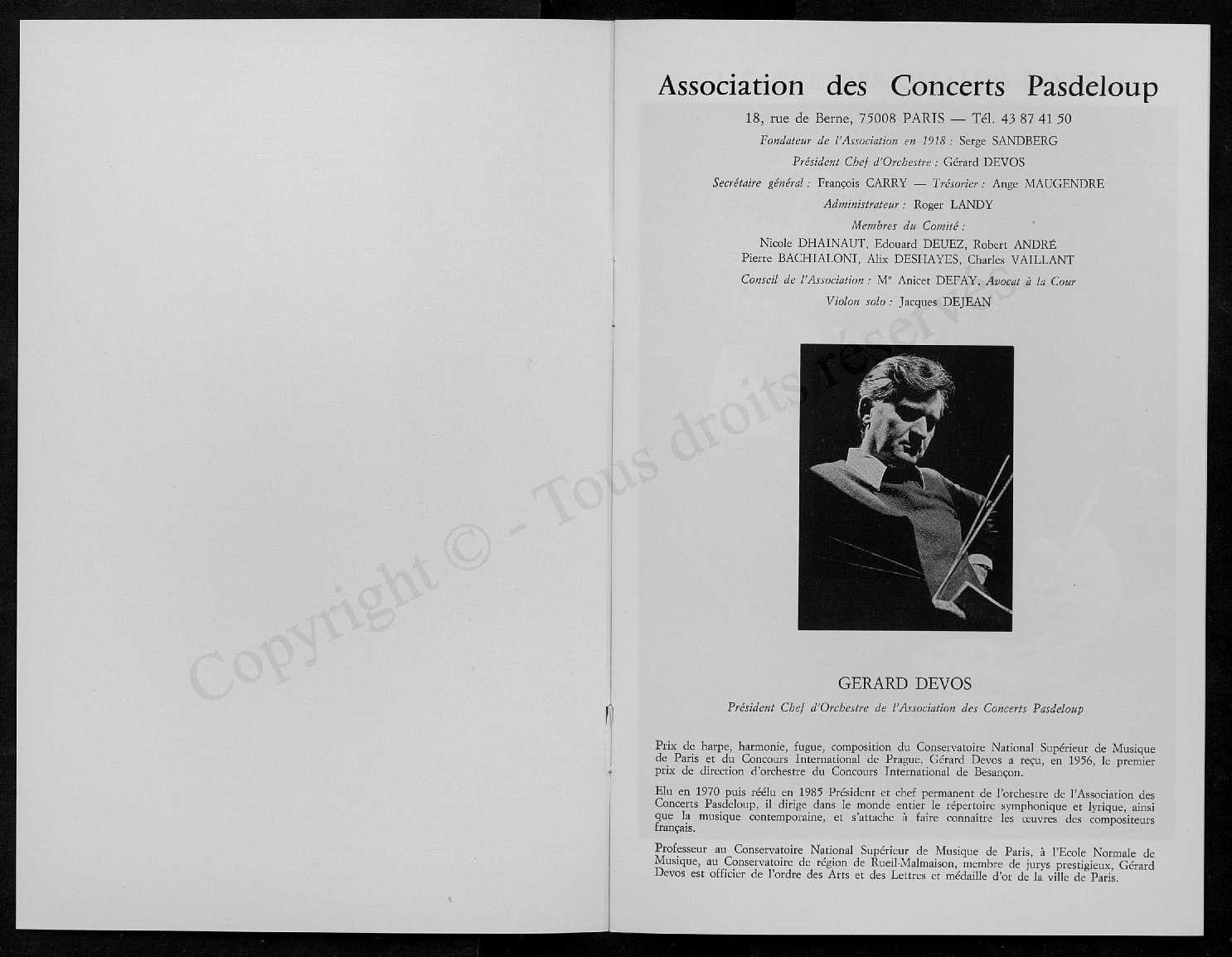 Copyright © - Tous droits réservés

Association des Concerts Pasdeloup

18, rue de Berne, 75008 PARIS — Tél. 43 87 41 50

Fondateur de l'Association en 1918 : Serge SANDBERG

Président Chef d'Orchestre : Gérard DEVOS

Secrétaire général : François CARRY — Trésorier : Ange MAUGENDRE

Administrateur : Roger LANDY

Membres du Comité :
Nicole DHAINAUT, Edouard DEUEZ, Robert ANDRÉ
Pierre BACHIALONI, Alix DESHAYES, Charles VAILLANT

Conseil de l'Association : Me Anicet DEFAY, Avocat à la Cour

Violon solo : Jacques DEJEAN

GERARD DEVOS

Président Chef d'Orchestre de l'Association des Concerts Pasdeloup

Prix de harpe, harmonie, fugue, composition du Conservatoire National Supérieur de Musique de Paris et du Concours International de Prague, Gérard Devos a reçu, en 1956, le premier prix de direction d'orchestre du Concours International de Besançon.

Elu en 1970 puis réélu en 1985 Président et chef permanent de l'orchestre de l'Association des Concerts Pasdeloup, il dirige dans le monde entier le répertoire symphonique et lyrique, ainsi que la musique contemporaine, et s'attache à faire connaître les œuvres des compositeurs français.

Professeur au Conservatoire National Supérieur de Musique de Paris, à l'Ecole Normale de Musique, au Conservatoire de région de Rueil-Malmaison, membre de jurys prestigieux, Gérard Devos est officier de l'ordre des Arts et des Lettres et médaille d'or de la ville de Paris.